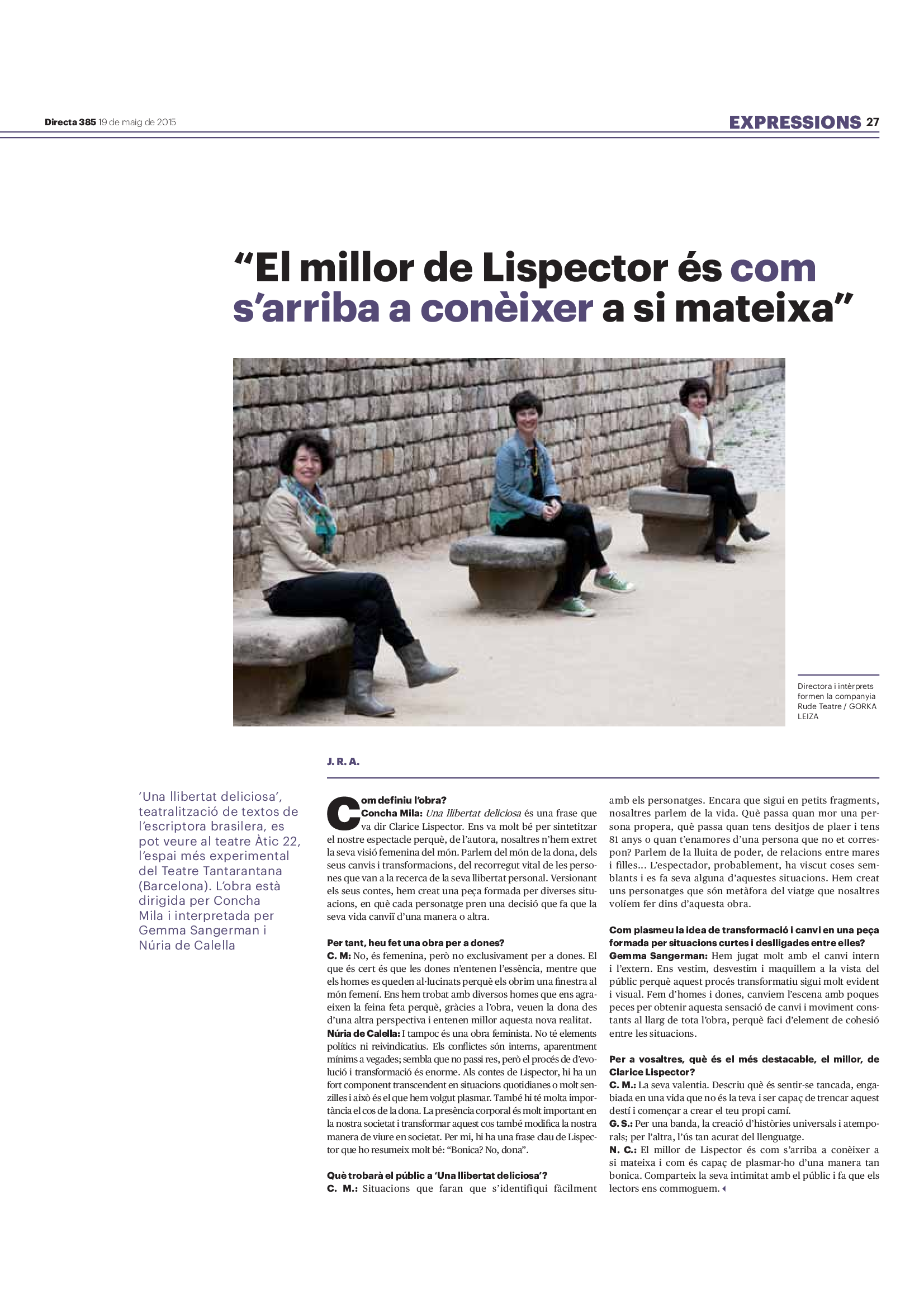 Directa 385 19 de maig de 2015

EXPRESSIONS 27

"El millor de Lispector és com s'arriba a conèixer a si mateixa"

Directora i intèrprets formen la companyia Rude Teatre / GORKA LEIZA

J. R. A.

'Una llibertat deliciosa', teatralització de textos de l'escriptora brasilera, es pot veure al teatre Àtic 22, l'espai més experimental del Teatre Tantarantana (Barcelona). L'obra està dirigida per Concha Mila i interpretada per Gemma Sangerman i Núria de Calella

Com definiu l'obra?
Concha Mila: Una llibertat deliciosa és una frase que va dir Clarice Lispector. Ens va molt bé per sintetitzar el nostre espectacle perquè, de l'autora, nosaltres n'hem extret la seva visió femenina del món. Parlem del món de la dona, dels seus canvis i transformacions, del recorregut vital de les persones que van a la recerca de la seva llibertat personal. Versionant els seus contes, hem creat una peça formada per diverses situacions, en què cada personatge pren una decisió que fa que la seva vida canviï d'una manera o altra.

Per tant, heu fet una obra per a dones?
C. M: No, és femenina, però no exclusivament per a dones. El que és cert és que les dones n'entenen l'essència, mentre que els homes es queden al·lucinats perquè els obrim una finestra al món femení. Ens hem trobat amb diversos homes que ens agraeixen la feina feta perquè, gràcies a l'obra, veuen la dona des d'una altra perspectiva i entenen millor aquesta nova realitat.
Núria de Calella: I tampoc és una obra feminista. No té elements polítics ni reivindicatius. Els conflictes són interns, aparentment mínims a vegades; sembla que no passi res, però el procés de d'evolució i transformació és enorme. Als contes de Lispector, hi ha un fort component transcendent en situacions quotidianes o molt senzilles i això és el que hem volgut plasmar. També hi té molta importància el cos de la dona. La presència corporal és molt important en la nostra societat i transformar aquest cos també modifica la nostra manera de viure en societat. Per mi, hi ha una frase clau de Lispector que ho resumeix molt bé: "Bonica? No, dona".

Què trobarà el públic a 'Una llibertat deliciosa'?
C. M.: Situacions que faran que s'identifiqui fàcilment amb els personatges. Encara que sigui en petits fragments, nosaltres parlem de la vida. Què passa quan mor una persona propera, què passa quan tens desitjos de plaer i tens 81 anys o quan t'enamores d'una persona que no et correspon? Parlem de la lluita de poder, de relacions entre mares i filles... L'espectador, probablement, ha viscut coses semblants i es fa seva alguna d'aquestes situacions. Hem creat uns personatges que són metàfora del viatge que nosaltres volíem fer dins d'aquesta obra.

Com plasmeu la idea de transformació i canvi en una peça formada per situacions curtes i deslligades entre elles?
Gemma Sangerman: Hem jugat molt amb el canvi intern i l'extern. Ens vestim, desvestim i maquillem a la vista del públic perquè aquest procés transformatiu sigui molt evident i visual. Fem d'homes i dones, canviem l'escena amb poques peces per obtenir aquesta sensació de canvi i moviment constants al llarg de tota l'obra, perquè faci d'element de cohesió entre les situacions.

Per a vosaltres, què és el més destacable, el millor, de Clarice Lispector?
C. M.: La seva valentia. Descriu què és sentir-se tancada, engabiada en una vida que no és la teva i ser capaç de trencar aquest destí i començar a crear el teu propi camí.
G. S.: Per una banda, la creació d'històries universals i atemporals; per l'altra, l'ús tan acurat del llenguatge.
N. C.: El millor de Lispector és com s'arriba a conèixer a si mateixa i com és capaç de plasmar-ho d'una manera tan bonica. Comparteix la seva intimitat amb el públic i fa que els lectors ens commoguem.